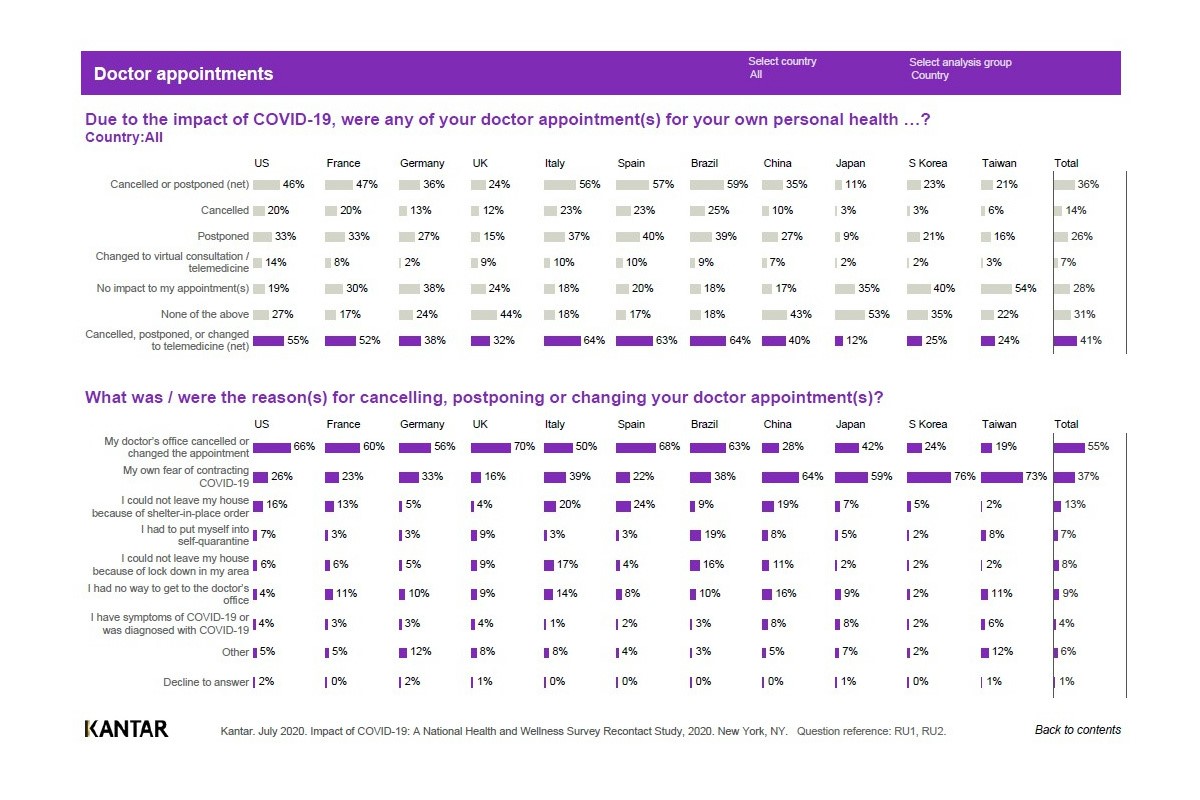 Doctor appointments

Select country
All

Select analysis group
Country

Due to the impact of COVID-19, were any of your doctor appointment(s) for your own personal health …?
Country:All

| | US | France | Germany | UK | Italy | Spain | Brazil | China | Japan | S Korea | Taiwan | Total |
|---|---|---|---|---|---|---|---|---|---|---|---|---|
| Cancelled or postponed (net) | 46% | 47% | 36% | 24% | 56% | 57% | 59% | 35% | 11% | 23% | 21% | 36% |
| Cancelled | 20% | 20% | 13% | 12% | 23% | 23% | 25% | 10% | 3% | 3% | 6% | 14% |
| Postponed | 33% | 33% | 27% | 15% | 37% | 40% | 39% | 27% | 9% | 21% | 16% | 26% |
| Changed to virtual consultation / telemedicine | 14% | 8% | 2% | 9% | 10% | 10% | 9% | 7% | 2% | 2% | 3% | 7% |
| No impact to my appointment(s) | 19% | 30% | 38% | 24% | 18% | 20% | 18% | 17% | 35% | 40% | 54% | 28% |
| None of the above | 27% | 17% | 24% | 44% | 18% | 17% | 18% | 43% | 53% | 35% | 22% | 31% |
| Cancelled, postponed, or changed to telemedicine (net) | 55% | 52% | 38% | 32% | 64% | 63% | 64% | 40% | 12% | 25% | 24% | 41% |

What was / were the reason(s) for cancelling, postponing or changing your doctor appointment(s)?

| | US | France | Germany | UK | Italy | Spain | Brazil | China | Japan | S Korea | Taiwan | Total |
|---|---|---|---|---|---|---|---|---|---|---|---|---|
| My doctor's office cancelled or changed the appointment | 66% | 60% | 56% | 70% | 50% | 68% | 63% | 28% | 42% | 24% | 19% | 55% |
| My own fear of contracting COVID-19 | 26% | 23% | 33% | 16% | 39% | 22% | 38% | 64% | 59% | 76% | 73% | 37% |
| I could not leave my house because of shelter-in-place order | 16% | 13% | 5% | 4% | 20% | 24% | 9% | 19% | 7% | 5% | 2% | 13% |
| I had to put myself into self-quarantine | 7% | 3% | 3% | 9% | 3% | 3% | 19% | 8% | 5% | 2% | 8% | 7% |
| I could not leave my house because of lock down in my area | 6% | 6% | 5% | 9% | 17% | 4% | 16% | 11% | 2% | 2% | 2% | 8% |
| I had no way to get to the doctor's office | 4% | 11% | 10% | 9% | 14% | 8% | 10% | 16% | 9% | 2% | 11% | 9% |
| I have symptoms of COVID-19 or was diagnosed with COVID-19 | 4% | 3% | 3% | 4% | 1% | 2% | 3% | 8% | 8% | 2% | 6% | 4% |
| Other | 5% | 5% | 12% | 8% | 8% | 4% | 3% | 5% | 7% | 2% | 12% | 6% |
| Decline to answer | 2% | 0% | 2% | 1% | 0% | 0% | 0% | 0% | 1% | 0% | 1% | 1% |

KANTAR

Kantar. July 2020. Impact of COVID-19: A National Health and Wellness Survey Recontact Study, 2020. New York, NY. Question reference: RU1, RU2.

Back to contents